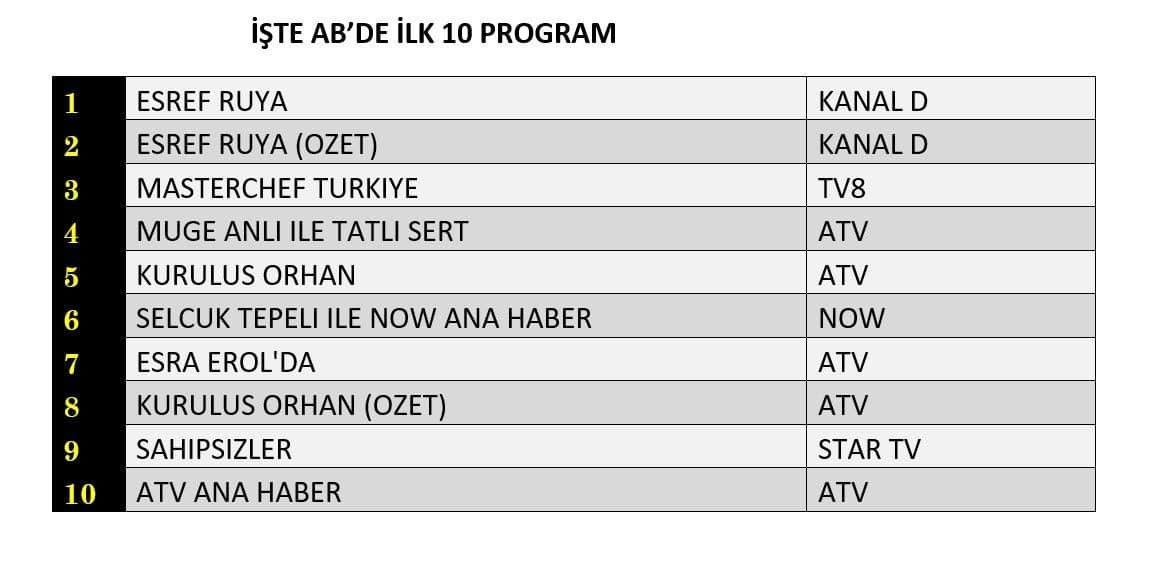 İŞTE AB'DE İLK 10 PROGRAM

| 1 | ESREF RUYA | KANAL D |
|---|---|---|
| 2 | ESREF RUYA (OZET) | KANAL D |
| 3 | MASTERCHEF TURKIYE | TV8 |
| 4 | MUGE ANLI ILE TATLI SERT | ATV |
| 5 | KURULUS ORHAN | ATV |
| 6 | SELCUK TEPELI ILE NOW ANA HABER | NOW |
| 7 | ESRA EROL'DA | ATV |
| 8 | KURULUS ORHAN (OZET) | ATV |
| 9 | SAHIPSIZLER | STAR TV |
| 10 | ATV ANA HABER | ATV |